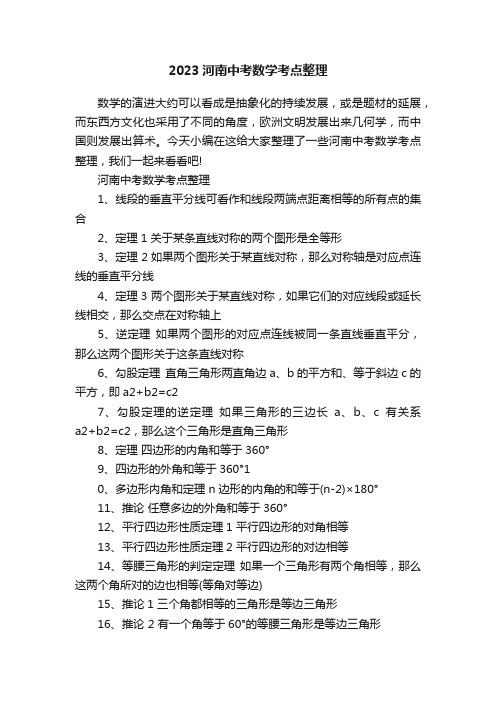 2023 河南中考数学考点整理

数学的演进大约可以看成是抽象化的持续发展，或是题材的延展，而东西方文化也采用了不同的角度，欧洲文明发展出来几何学，而中国则发展出算术。今天小编在这给大家整理了一些河南中考数学考点整理，我们一起来看看吧!

河南中考数学考点整理

1、线段的垂直平分线可看作和线段两端点距离相等的所有点的集合

2、定理 1 关于某条直线对称的两个图形是全等形

3、定理 2 如果两个图形关于某直线对称，那么对称轴是对应点连线的垂直平分线

4、定理 3 两个图形关于某直线对称，如果它们的对应线段或延长线相交，那么交点在对称轴上

5、逆定理 如果两个图形的对应点连线被同一条直线垂直平分，那么这两个图形关于这条直线对称

6、勾股定理 直角三角形两直角边 a、b 的平方和、等于斜边 c 的平方，即 a2+b2=c2

7、勾股定理的逆定理 如果三角形的三边长 a、b、c 有关系 a2+b2=c2，那么这个三角形是直角三角形

8、定理 四边形的内角和等于 360°

9、四边形的外角和等于 360°1

0、多边形内角和定理 n 边形的内角的和等于(n-2)×180°

11、推论 任意多边的外角和等于 360°

12、平行四边形性质定理 1 平行四边形的对角相等

13、平行四边形性质定理 2 平行四边形的对边相等

14、等腰三角形的判定定理 如果一个三角形有两个角相等，那么这两个角所对的边也相等(等角对等边)

15、推论 1 三个角都相等的三角形是等边三角形

16、推论 2 有一个角等于 60°的等腰三角形是等边三角形